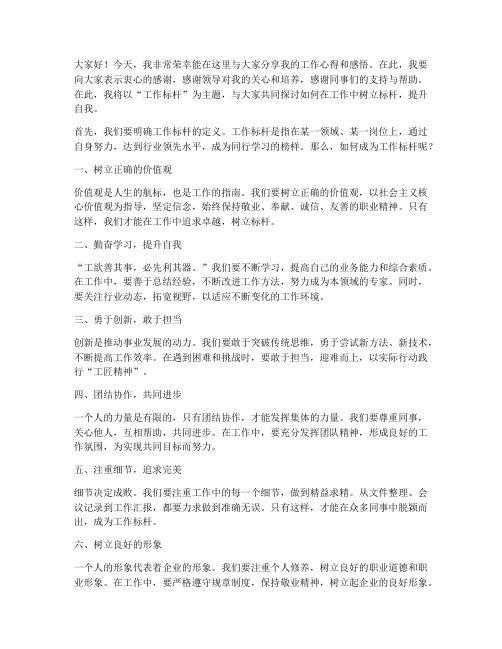 大家好！今天，我非常荣幸能在这里与大家分享我的工作心得和感悟。在此，我要向大家表示衷心的感谢，感谢领导对我的关心和培养，感谢同事们的支持与帮助。在此，我将以“工作标杆”为主题，与大家共同探讨如何在工作中树立标杆，提升自我。

首先，我们要明确工作标杆的定义。工作标杆是指在某一领域、某一岗位上，通过自身努力，达到行业领先水平，成为同行学习的榜样。那么，如何成为工作标杆呢？

一、树立正确的价值观

价值观是人生的航标，也是工作的指南。我们要树立正确的价值观，以社会主义核心价值观为指导，坚定信念，始终保持敬业、奉献、诚信、友善的职业精神。只有这样，我们才能在工作中追求卓越，树立标杆。

二、勤奋学习，提升自我

“工欲善其事，必先利其器。”我们要不断学习，提高自己的业务能力和综合素质。在工作中，要善于总结经验，不断改进工作方法，努力成为本领域的专家。同时，要关注行业动态，拓宽视野，以适应不断变化的工作环境。

三、勇于创新，敢于担当

创新是推动事业发展的动力。我们要敢于突破传统思维，勇于尝试新方法、新技术，不断提高工作效率。在遇到困难和挑战时，要敢于担当，迎难而上，以实际行动践行“工匠精神”。

四、团结协作，共同进步

一个人的力量是有限的，只有团结协作，才能发挥集体的力量。我们要尊重同事，关心他人，互相帮助，共同进步。在工作中，要充分发挥团队精神，形成良好的工作氛围，为实现共同目标而努力。

五、注重细节，追求完美

细节决定成败。我们要注重工作中的每一个细节，做到精益求精。从文件整理、会议记录到工作汇报，都要力求做到准确无误。只有这样，才能在众多同事中脱颖而出，成为工作标杆。

六、树立良好的形象

一个人的形象代表着企业的形象。我们要注重个人修养，树立良好的职业道德和职业形象。在工作中，要严格遵守规章制度，保持敬业精神，树立起企业的良好形象。